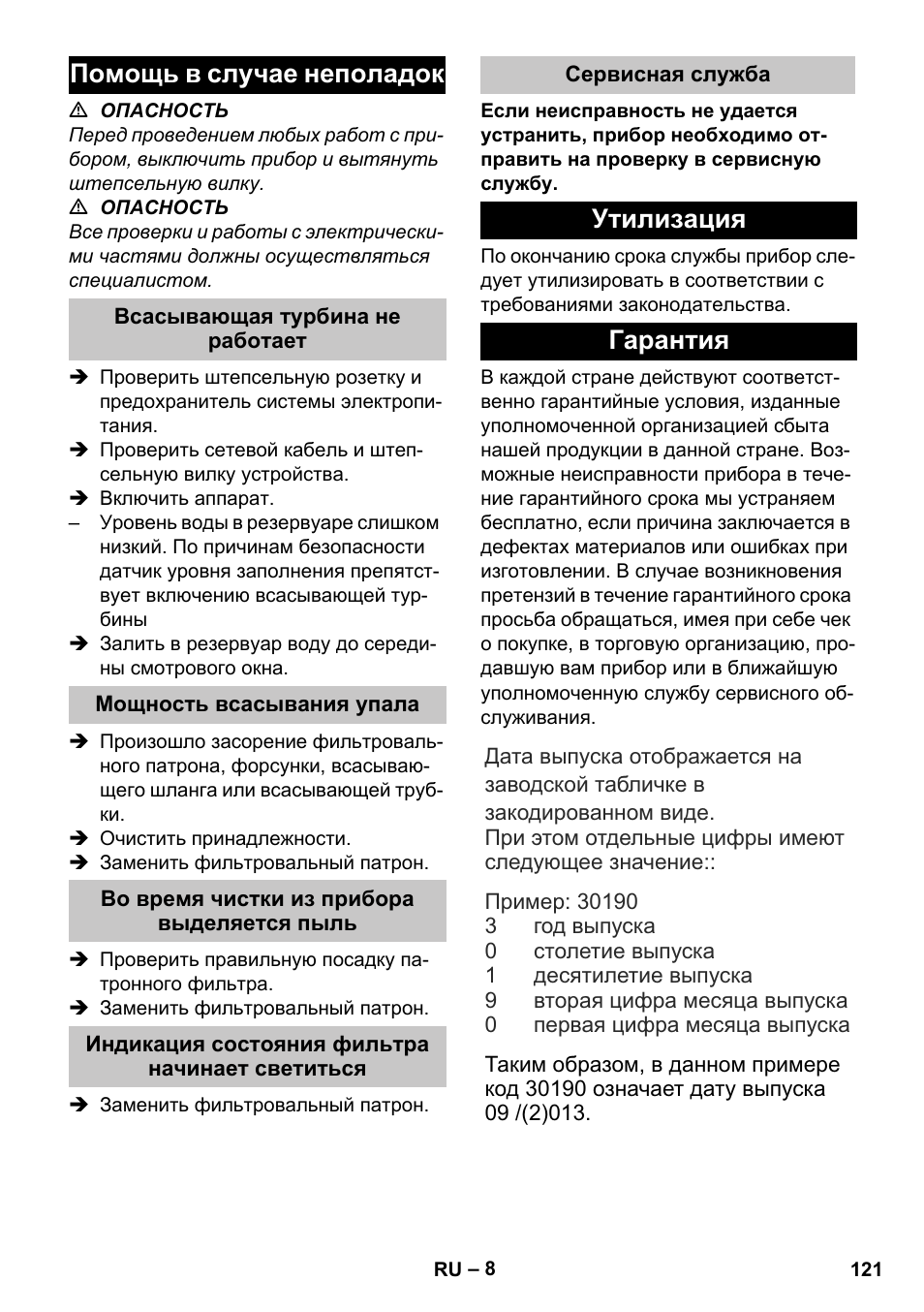 Помощь в случае неполадок

⚠ ОПАСНОСТЬ
Перед проведением любых работ с прибором, выключить прибор и вытянуть штепсельную вилку.

⚠ ОПАСНОСТЬ
Все проверки и работы с электрическими частями должны осуществляться специалистом.

Всасывающая турбина не работает

➔ Проверить штепсельную розетку и предохранитель системы электропитания.
➔ Проверить сетевой кабель и штепсельную вилку устройства.
➔ Включить аппарат.
– Уровень воды в резервуаре слишком низкий. По причинам безопасности датчик уровня заполнения препятствует включению всасывающей турбины
➔ Залить в резервуар воду до середины смотрового окна.

Мощность всасывания упала

➔ Произошло засорение фильтровального патрона, форсунки, всасывающего шланга или всасывающей трубки.
➔ Очистить принадлежности.
➔ Заменить фильтровальный патрон.

Во время чистки из прибора выделяется пыль

➔ Проверить правильную посадку патронного фильтра.
➔ Заменить фильтровальный патрон.

Индикация состояния фильтра начинает светиться

➔ Заменить фильтровальный патрон.

Сервисная служба

Если неисправность не удается устранить, прибор необходимо отправить на проверку в сервисную службу.

Утилизация

По окончанию срока службы прибор следует утилизировать в соответствии с требованиями законодательства.

Гарантия

В каждой стране действуют соответственно гарантийные условия, изданные уполномоченной организацией сбыта нашей продукции в данной стране. Возможные неисправности прибора в течение гарантийного срока мы устраняем бесплатно, если причина заключается в дефектах материалов или ошибках при изготовлении. В случае возникновения претензий в течение гарантийного срока просьба обращаться, имея при себе чек о покупке, в торговую организацию, продавшую вам прибор или в ближайшую уполномоченную службу сервисного обслуживания.

Дата выпуска отображается на заводской табличке в закодированном виде.
При этом отдельные цифры имеют следующее значение::

Пример: 30190
3 год выпуска
0 столетие выпуска
1 десятилетие выпуска
9 вторая цифра месяца выпуска
0 первая цифра месяца выпуска

Таким образом, в данном примере код 30190 означает дату выпуска 09 /(2)013.

RU – 8

121